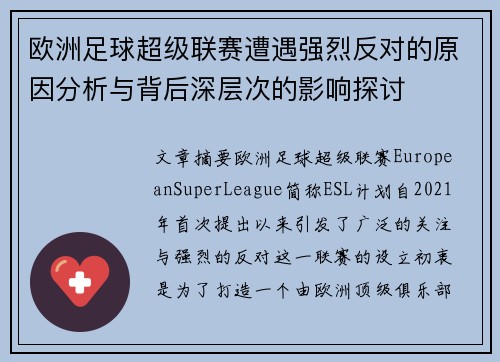 欧洲足球超级联赛遭遇强烈反对的原因分析与背后深层次的影响探讨

文章摘要欧洲足球超级联赛EuropeanSuperLeague简称ESL计划自2021年首次提出以来引发了广泛的关注与强烈的反对这一联赛的设立初衷是为了打造一个由欧洲顶级俱乐部